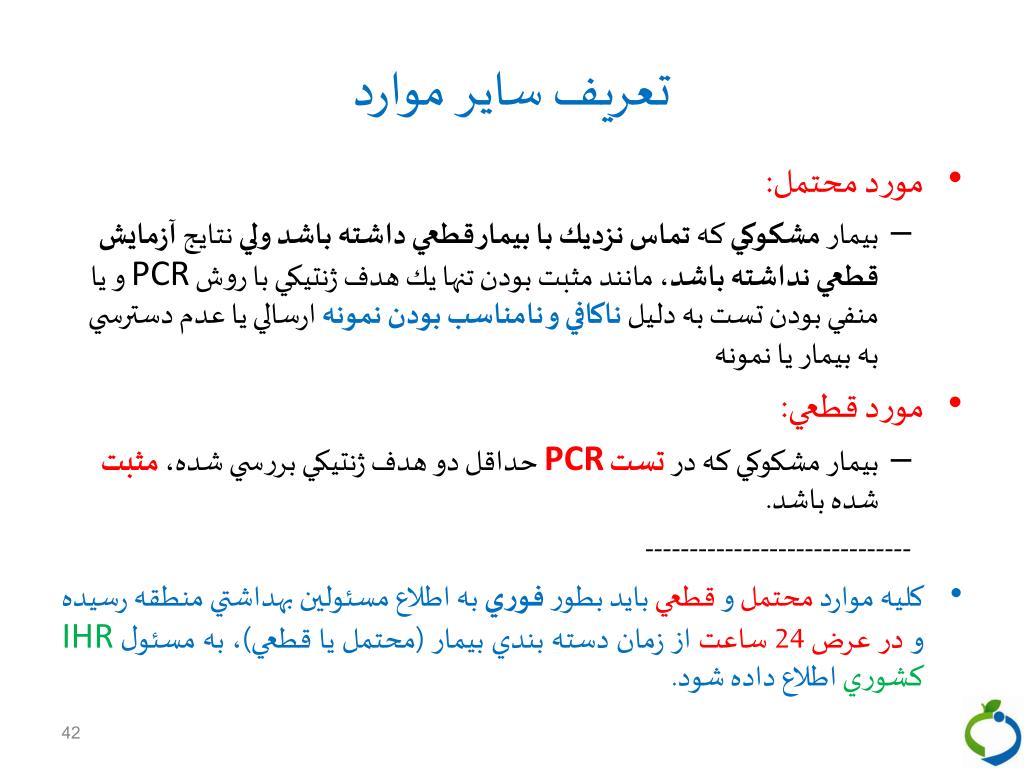 تعريف ساير موارد

• مورد محتمل:

– بيمار مشكوكي كه تماس نزديك با بيمارقطعي داشته باشد ولي نتايج آزمايش قطعي نداشته باشد، مانند مثبت بودن تنها يك هدف ژنتيكي با روش PCR و يا منفي بودن تست به دليل ناكافي و نامناسب بودن نمونه ارسالي يا عدم دسترسي به بيمار يا نمونه

• مورد قطعي:

– بيمار مشكوكي كه در تست PCR حداقل دو هدف ژنتيكي بررسي شده، مثبت شده باشد.

-----------------------------

• كليه موارد محتمل و قطعي بايد بطور فوري به اطلاع مسئولين بهداشتي منطقه رسيده و در عرض 24 ساعت از زمان دسته بندي بيمار (محتمل يا قطعي)، به مسئول IHR كشوري اطلاع داده شود.

42